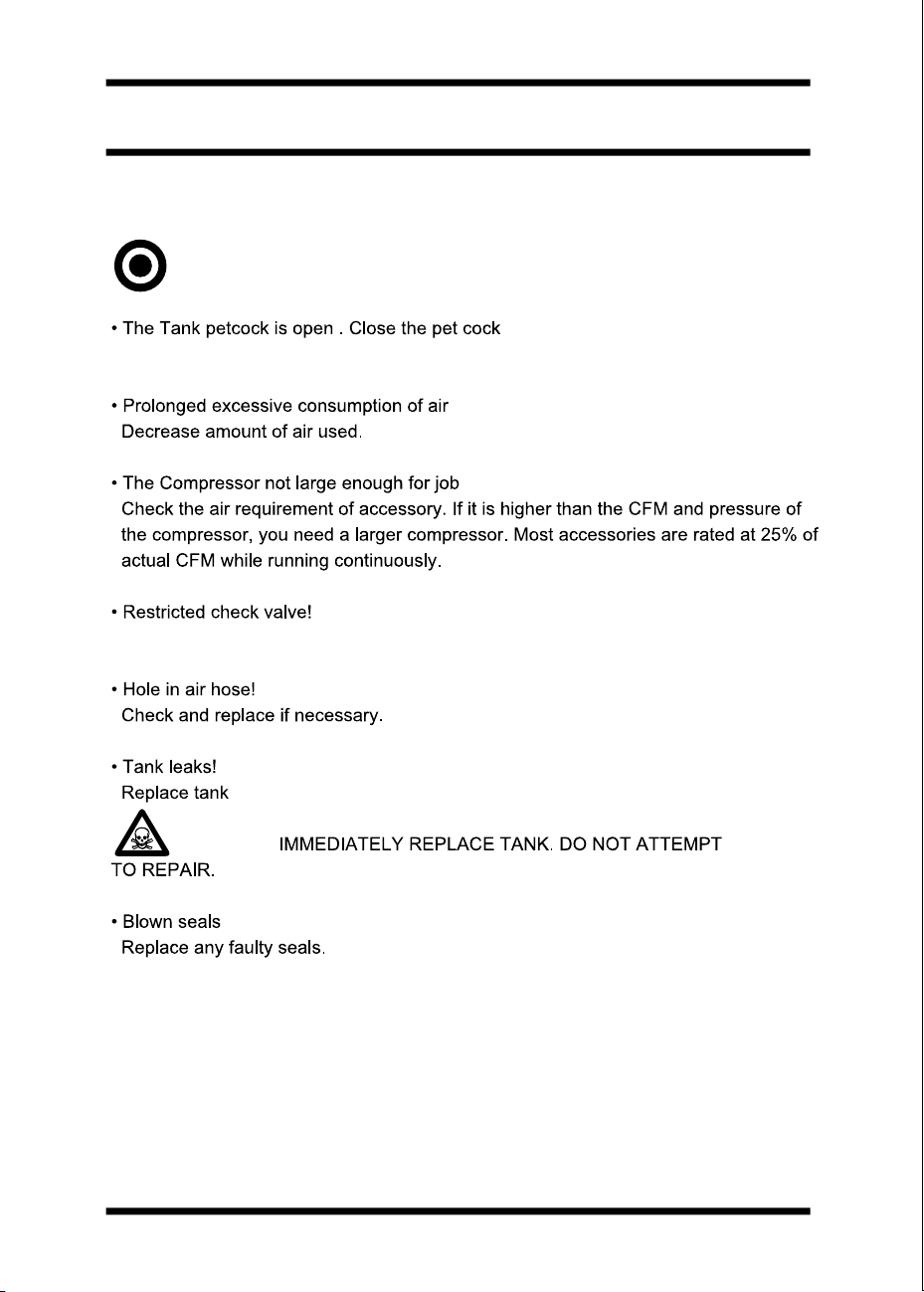 • The Tank petcock is open . Close the pet cock

• Prolonged excessive consumption of air
Decrease amount of air used.

• The Compressor not large enough for job
Check the air requirement of accessory. If it is higher than the CFM and pressure of the compressor, you need a larger compressor. Most accessories are rated at 25% of actual CFM while running continuously.

• Restricted check valve!

• Hole in air hose!
Check and replace if necessary.

• Tank leaks!
Replace tank

IMMEDIATELY REPLACE TANK. DO NOT ATTEMPT TO REPAIR.

• Blown seals
Replace any faulty seals.